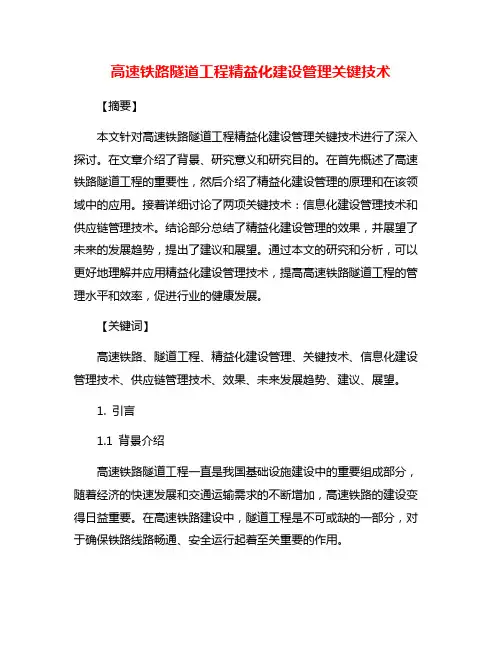 高速铁路隧道工程精益化建设管理关键技术

【摘要】

本文针对高速铁路隧道工程精益化建设管理关键技术进行了深入探讨。在文章介绍了背景、研究意义和研究目的。在首先概述了高速铁路隧道工程的重要性，然后介绍了精益化建设管理的原理和在该领域中的应用。接着详细讨论了两项关键技术：信息化建设管理技术和供应链管理技术。结论部分总结了精益化建设管理的效果，并展望了未来的发展趋势，提出了建议和展望。通过本文的研究和分析，可以更好地理解并应用精益化建设管理技术，提高高速铁路隧道工程的管理水平和效率，促进行业的健康发展。

【关键词】

高速铁路、隧道工程、精益化建设管理、关键技术、信息化建设管理技术、供应链管理技术、效果、未来发展趋势、建议、展望。

1. 引言

1.1 背景介绍

高速铁路隧道工程一直是我国基础设施建设中的重要组成部分，随着经济的快速发展和交通运输需求的不断增加，高速铁路的建设变得日益重要。在高速铁路建设中，隧道工程是不可或缺的一部分，对于确保铁路线路畅通、安全运行起着至关重要的作用。